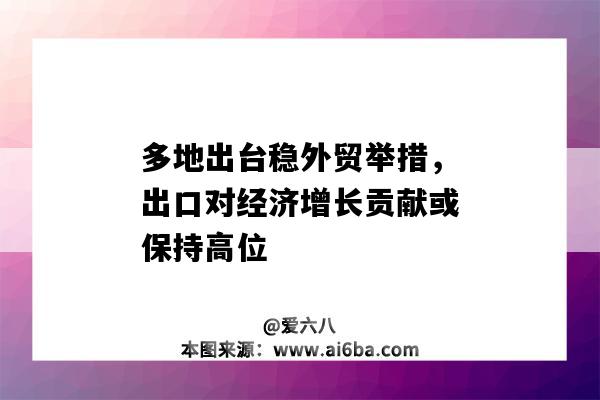 多地出台稳外贸举措，出口对经济增长贡献或保持高位

@爱六八
本图来源：www.ai6ba.com